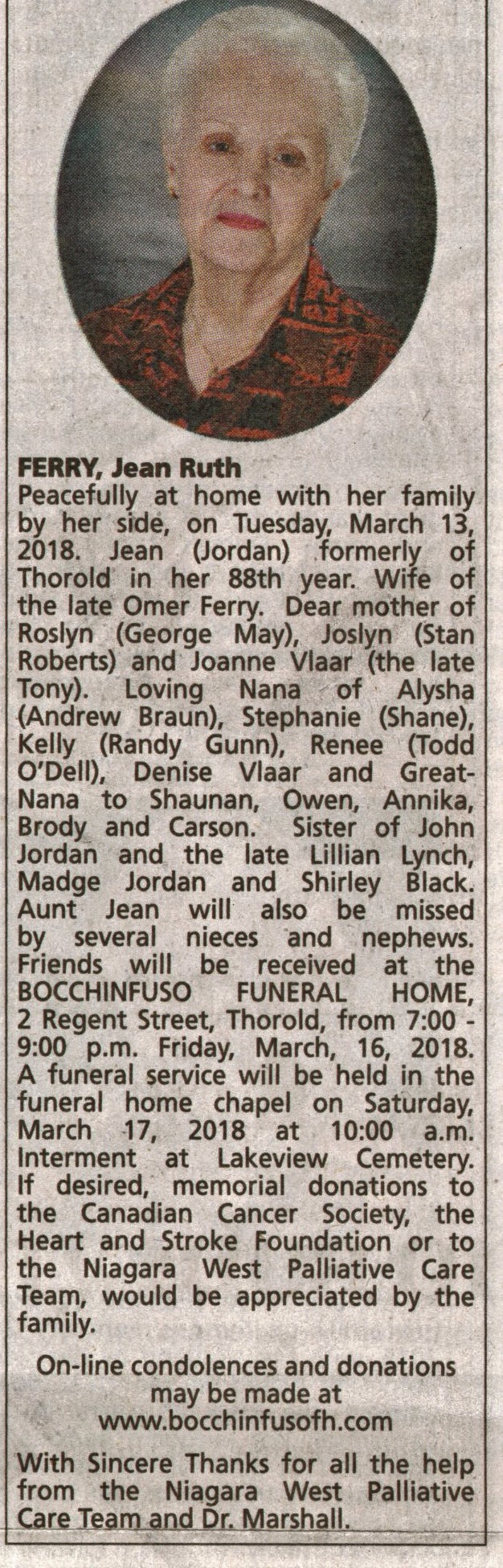 FERRY, Jean Ruth
Peacefully at home with her family by her side, on Tuesday, March 13, 2018. Jean (Jordan) formerly of Thorold in her 88th year. Wife of the late Omer Ferry. Dear mother of Roslyn (George May), Joslyn (Stan Roberts) and Joanne Vlaar (the late Tony). Loving Nana of Alysha (Andrew Braun), Stephanie (Shane), Kelly (Randy Gunn), Renee (Todd O'Dell), Denise Vlaar and Great-Nana to Shaunan, Owen, Annika, Brody and Carson. Sister of John Jordan and the late Lillian Lynch, Madge Jordan and Shirley Black. Aunt Jean will also be missed by several nieces and nephews. Friends will be received at the BOCCHINFUSO FUNERAL HOME, 2 Regent Street, Thorold, from 7:00 - 9:00 p.m. Friday, March, 16, 2018. A funeral service will be held in the funeral home chapel on Saturday, March 17, 2018 at 10:00 a.m. Interment at Lakeview Cemetery. If desired, memorial donations to the Canadian Cancer Society, the Heart and Stroke Foundation or to the Niagara West Palliative Care Team, would be appreciated by the family.

On-line condolences and donations may be made at www.bocchinfusofh.com

With Sincere Thanks for all the help from the Niagara West Palliative Care Team and Dr. Marshall.